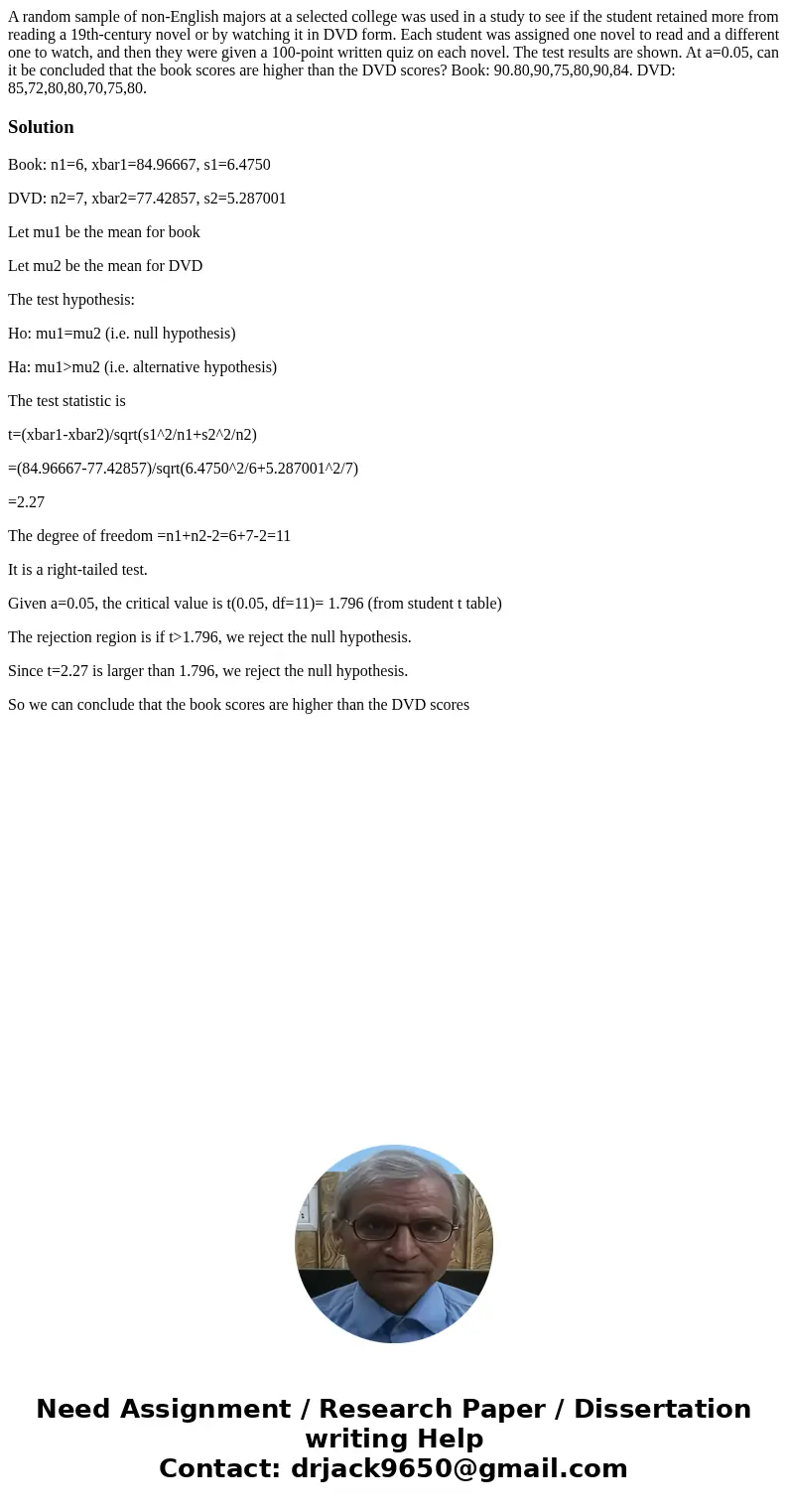 A random sample of non-English majors at a selected college was used in a study to see if the student retained more from reading a 19th-century novel or by watching it in DVD form. Each student was assigned one novel to read and a different one to watch, and then they were given a 100-point written quiz on each novel. The test results are shown. At a=0.05, can it be concluded that the book scores are higher than the DVD scores? Book: 90.80,90,75,80,90,84. DVD: 85,72,80,80,70,75,80.

Solution

Book: n1=6, xbar1=84.96667, s1=6.4750

DVD: n2=7, xbar2=77.42857, s2=5.287001

Let mu1 be the mean for book

Let mu2 be the mean for DVD

The test hypothesis:

Ho: mu1=mu2 (i.e. null hypothesis)

Ha: mu1>mu2 (i.e. alternative hypothesis)

The test statistic is

t=(xbar1-xbar2)/sqrt(s1^2/n1+s2^2/n2)

=(84.96667-77.42857)/sqrt(6.4750^2/6+5.287001^2/7)

=2.27

The degree of freedom =n1+n2-2=6+7-2=11

It is a right-tailed test.

Given a=0.05, the critical value is t(0.05, df=11)= 1.796 (from student t table)

The rejection region is if t>1.796, we reject the null hypothesis.

Since t=2.27 is larger than 1.796, we reject the null hypothesis.

So we can conclude that the book scores are higher than the DVD scores

Need Assignment / Research Paper / Dissertation writing Help
Contact: drjack9650@gmail.com